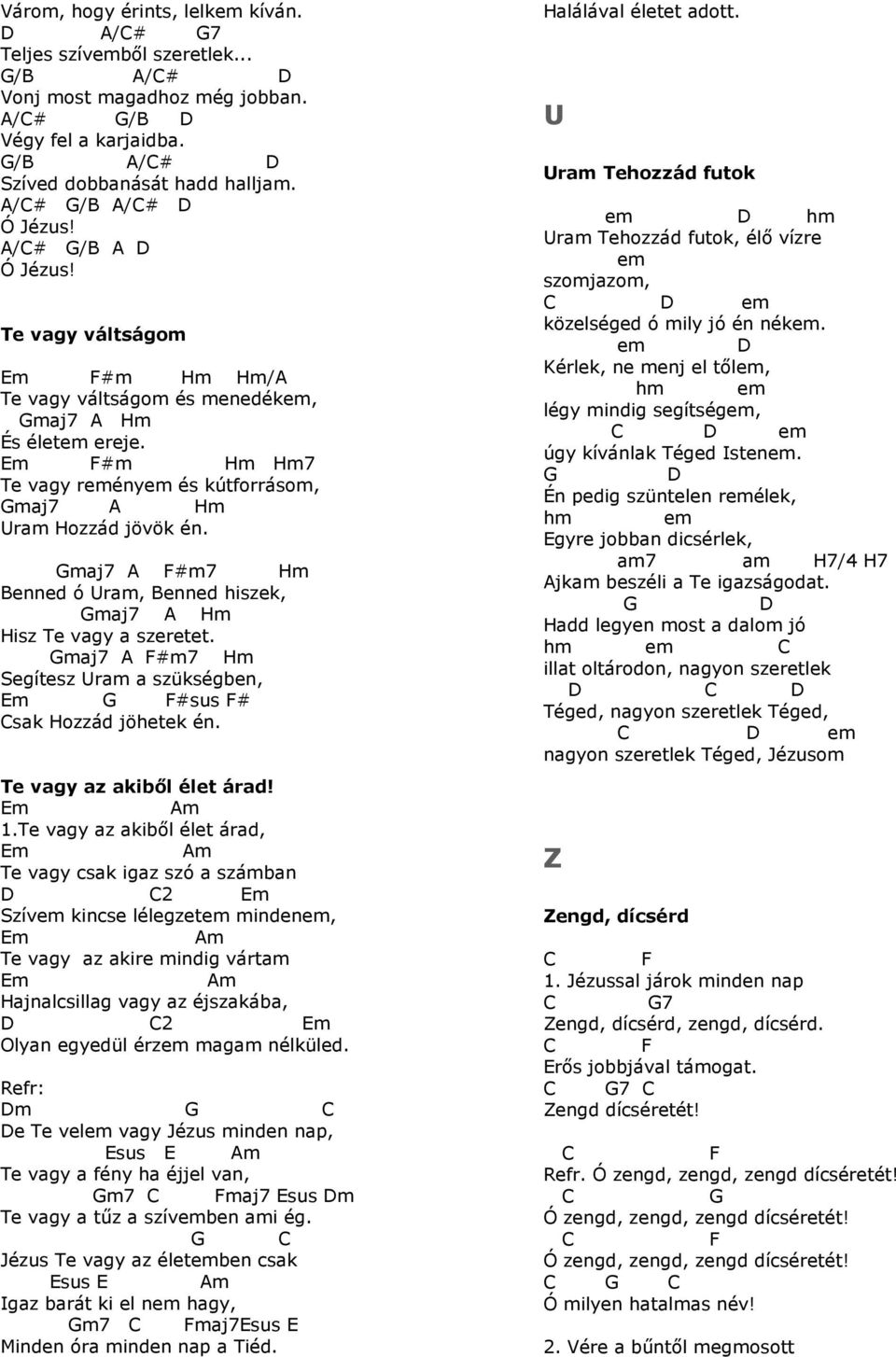 Várom, hogy érints, lelkem kíván.
D A/C# G7
Teljes szívemből szeretlek...
G/B A/C# D
Vonj most magadhoz még jobban.
A/C# G/B D
Végy fel a karjaidba.
G/B A/C# D
Szíved dobbanását hadd halljam.
A/C# G/B A/C# D
Ó Jézus!
A/C# G/B A D
Ó Jézus!

Te vagy váltságom

Em F#m Hm Hm/A
Te vagy váltságom és menedékem,
Gmaj7 A Hm
És életem ereje.
Em F#m Hm Hm7
Te vagy reményem és kútforrásom,
Gmaj7 A Hm
Uram Hozzád jövök én.

Gmaj7 A F#m7 Hm
Benned ó Uram, Benned hiszek,
Gmaj7 A Hm
Hisz Te vagy a szeretet.
Gmaj7 A F#m7 Hm
Segítesz Uram a szükségben,
Em G F#sus F#
Csak Hozzád jöhetek én.

Te vagy az akiből élet árad!
Em Am
1.Te vagy az akiből élet árad,
Em Am
Te vagy csak igaz szó a számban
D C2 Em
Szívem kincse lélegzetem mindenem,
Em Am
Te vagy az akire mindig vártam
Em Am
Hajnalcsillag vagy az éjszakába,
D C2 Em
Olyan egyedül érzem magam nélküled.

Refr:
Dm G C
De Te velem vagy Jézus minden nap,
Esus E Am
Te vagy a fény ha éjjel van,
Gm7 C Fmaj7 Esus Dm
Te vagy a tűz a szívemben ami ég.
G C
Jézus Te vagy az életemben csak
Esus E Am
Igaz barát ki el nem hagy,
Gm7 C Fmaj7Esus E
Minden óra minden nap a Tiéd.

Halálával életet adott.

U

Uram Tehozzád futok

em D hm
Uram Tehozzád futok, élő vízre
em
szomjazom,
C D em
közelséged ó mily jó én nékem.
em D
Kérlek, ne menj el tőlem,
hm em
légy mindig segítségem,
C D em
úgy kívánlak Téged Istenem.
G D
Én pedig szüntelen remélek,
hm em
Egyre jobban dicsérlek,
am7 am H7/4 H7
Ajkam beszéli a Te igazságodat.
G D
Hadd legyen most a dalom jó
hm em C
illat oltárodon, nagyon szeretlek
D C D
Téged, nagyon szeretlek Téged,
C D em
nagyon szeretlek Téged, Jézusom

Z

Zengd, dícsérd

C F
1. Jézussal járok minden nap
C G7
Zengd, dícsérd, zengd, dícsérd.
C F
Erős jobbjával támogat.
C G7 C
Zengd dícséretét!

C F
Refr. Ó zengd, zengd, zengd dícséretét!
C G
Ó zengd, zengd, zengd dícséretét!
C F
Ó zengd, zengd, zengd dícséretét!
C G C
Ó milyen hatalmas név!

2. Vére a bűntől megmosott